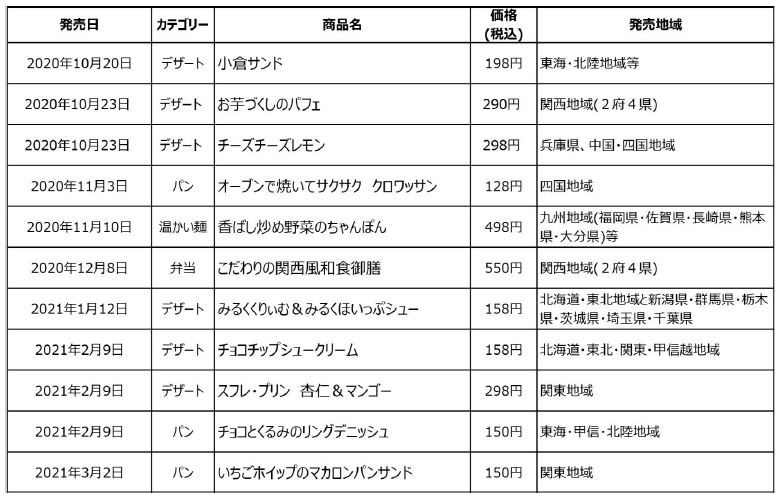 | 発売日 | カテゴリー | 商品名 | 価格(税込) | 発売地域 |
|---|---|---|---|---|
| 2020年10月20日 | デザート | 小倉サンド | 198円 | 東海・北陸地域等 |
| 2020年10月23日 | デザート | お芋づくしのパフェ | 290円 | 関西地域(2府4県) |
| 2020年10月23日 | デザート | チーズチーズレモン | 298円 | 兵庫県、中国・四国地域 |
| 2020年11月3日 | パン | オーブンで焼いてサクサク　クロワッサン | 128円 | 四国地域 |
| 2020年11月10日 | 温かい麺 | 香ばし炒め野菜のちゃんぽん | 498円 | 九州地域(福岡県・佐賀県・長崎県・熊本県・大分県)等 |
| 2020年12月8日 | 弁当 | こだわりの関西風和食御膳 | 550円 | 関西地域(2府4県) |
| 2021年1月12日 | デザート | みるくくりぃむ＆みるくほいっぷシュー | 158円 | 北海道・東北地域と新潟県・群馬県・栃木県・茨城県・埼玉県・千葉県 |
| 2021年2月9日 | デザート | チョコチップシュークリーム | 158円 | 北海道・東北・関東・甲信越地域 |
| 2021年2月9日 | デザート | スフレ・プリン　杏仁＆マンゴー | 298円 | 関東地域 |
| 2021年2月9日 | パン | チョコとくるみのリングデニッシュ | 150円 | 東海・甲信・北陸地域 |
| 2021年3月2日 | パン | いちごホイップのマカロンパンサンド | 150円 | 関東地域 |